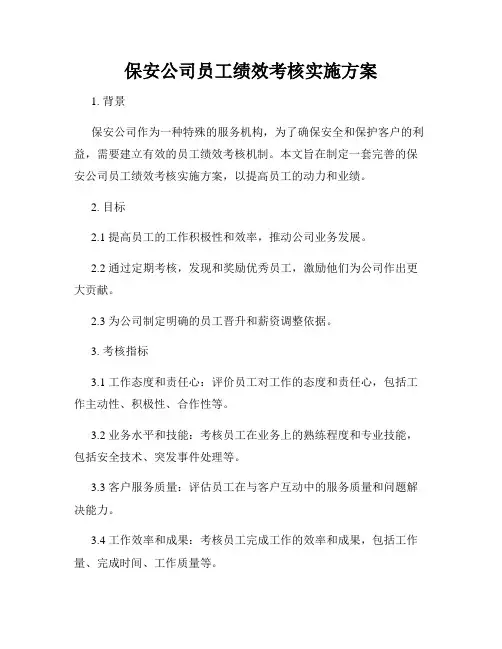 保安公司员工绩效考核实施方案

1. 背景

保安公司作为一种特殊的服务机构，为了确保安全和保护客户的利益，需要建立有效的员工绩效考核机制。本文旨在制定一套完善的保安公司员工绩效考核实施方案，以提高员工的动力和业绩。

2. 目标

2.1 提高员工的工作积极性和效率，推动公司业务发展。

2.2 通过定期考核，发现和奖励优秀员工，激励他们为公司作出更大贡献。

2.3 为公司制定明确的员工晋升和薪资调整依据。

3. 考核指标

3.1 工作态度和责任心：评价员工对工作的态度和责任心，包括工作主动性、积极性、合作性等。

3.2 业务水平和技能：考核员工在业务上的熟练程度和专业技能，包括安全技术、突发事件处理等。

3.3 客户服务质量：评估员工在与客户互动中的服务质量和问题解决能力。

3.4 工作效率和成果：考核员工完成工作的效率和成果，包括工作量、完成时间、工作质量等。